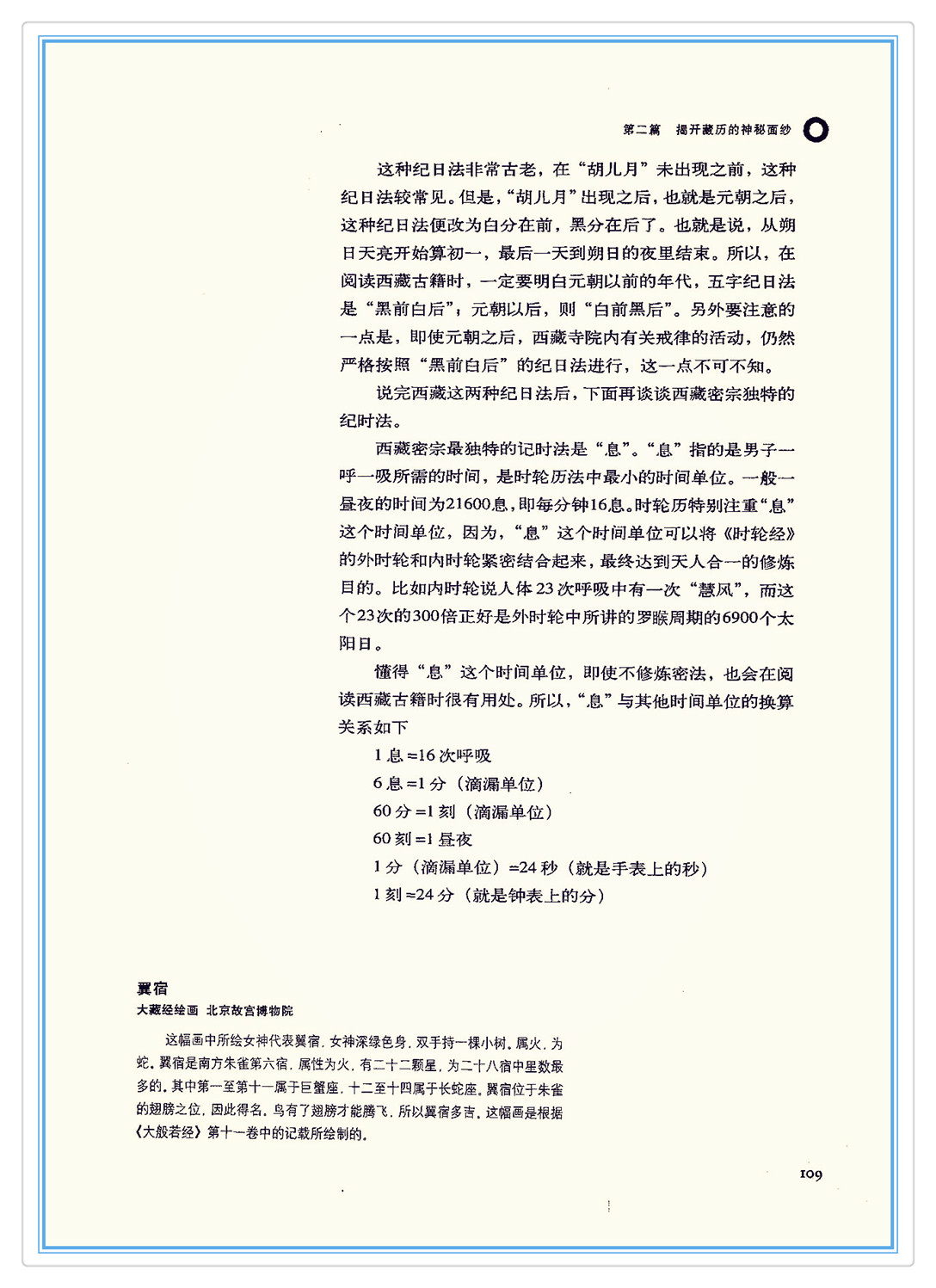 第二篇　揭开藏历的神秘面纱

这种纪日法非常古老，在“胡儿月”未出现之前，这种纪日法较常见。但是，“胡儿月”出现之后，也就是元朝之后，这种纪日法便改为白分在前，黑分在后了。也就是说，从朔日天亮开始算初一，最后一天到朔日的夜里结束。所以，在阅读西藏古籍时，一定要明白元朝以前的年代，五字纪日法是“黑前白后”；元朝以后，则“白前黑后”。另外要注意的一点是，即使元朝之后，西藏寺院内有关戒律的活动，仍然严格按照“黑前白后”的纪日法进行，这一点不可不知。

说完西藏这两种纪日法后，下面再谈谈西藏密宗独特的纪时法。

西藏密宗最独特的记时法是“息”。“息”指的是男子一呼一吸所需的时间，是时轮历法中最小的时间单位。一般一昼夜的时间为21600息，即每分钟16息。时轮历特别注重“息”这个时间单位，因为，“息”这个时间单位可以将《时轮经》的外时轮和内时轮紧密结合起来，最终达到天人合一的修炼目的。比如内时轮说人体23次呼吸中有一次“慧风”，而这个23次的300倍正好是外时轮中所讲的罗睺周期的6900个太阳日。

懂得“息”这个时间单位，即使不修炼密法，也会在阅读西藏古籍时很有用处。所以，“息”与其他时间单位的换算关系如下

1 息 =16 次呼吸

6 息 =1 分（滴漏单位）

60 分 =1 刻（滴漏单位）

60 刻 =1 昼夜

1 分（滴漏单位）=24 秒（就是手表上的秒）

1 刻 =24 分（就是钟表上的分）

翼宿
大藏经绘画　北京故宫博物院

这幅画中所绘女神代表翼宿，女神深绿色身，双手持一棵小树。属火，为蛇。翼宿是南方朱雀第六宿，属性为火，有二十二颗星，为二十八宿中星数最多的。其中第一至第十一属于巨蟹座，十二至十四属于长蛇座。翼宿位于朱雀的翅膀之位，因此得名。鸟有了翅膀才能腾飞，所以翼宿多吉。这幅画是根据《大般若经》第十一卷中的记载所绘制的。

109